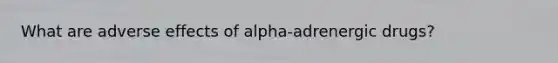 What are adverse effects of alpha-adrenergic drugs?